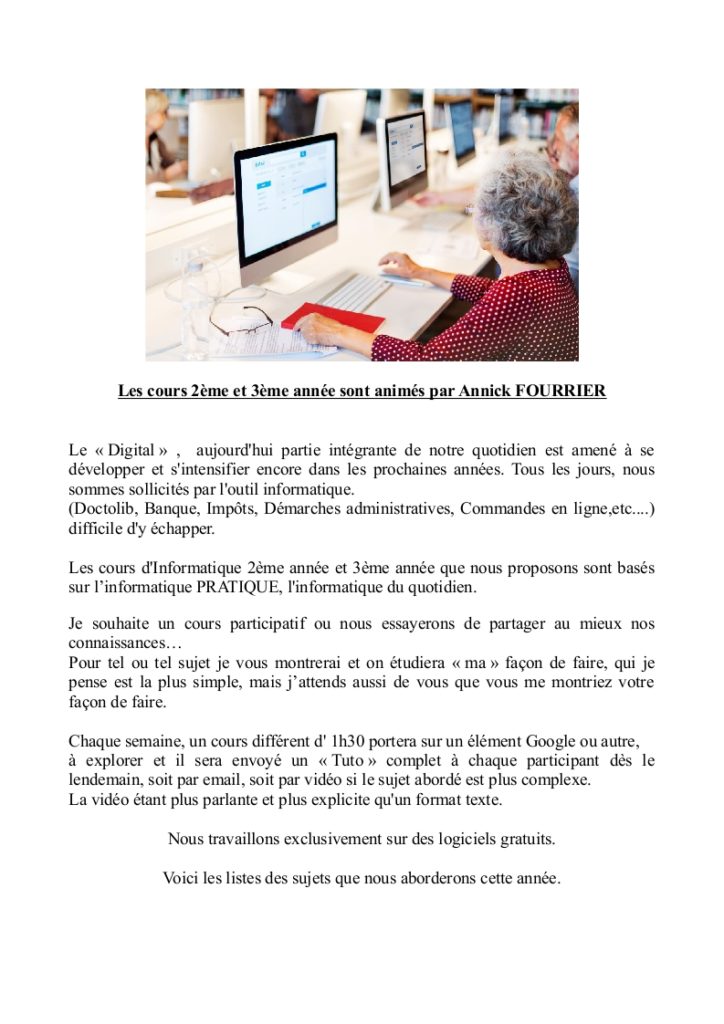 Les cours 2ème et 3ème année sont animés par Annick FOURRIER

Le « Digital » , aujourd'hui partie intégrante de notre quotidien est amené à se développer et s'intensifier encore dans les prochaines années. Tous les jours, nous sommes sollicités par l'outil informatique.
(Doctolib, Banque, Impôts, Démarches administratives, Commandes en ligne,etc....) difficile d'y échapper.

Les cours d'Informatique 2ème année et 3ème année que nous proposons sont basés sur l'informatique PRATIQUE, l'informatique du quotidien.

Je souhaite un cours participatif ou nous essayerons de partager au mieux nos connaissances…
Pour tel ou tel sujet je vous montrerai et on étudiera « ma » façon de faire, qui je pense est la plus simple, mais j'attends aussi de vous que vous me montriez votre façon de faire.

Chaque semaine, un cours différent d' 1h30 portera sur un élément Google ou autre, à explorer et il sera envoyé un « Tuto » complet à chaque participant dès le lendemain, soit par email, soit par vidéo si le sujet abordé est plus complexe.
La vidéo étant plus parlante et plus explicite qu'un format texte.

Nous travaillons exclusivement sur des logiciels gratuits.

Voici les listes des sujets que nous aborderons cette année.